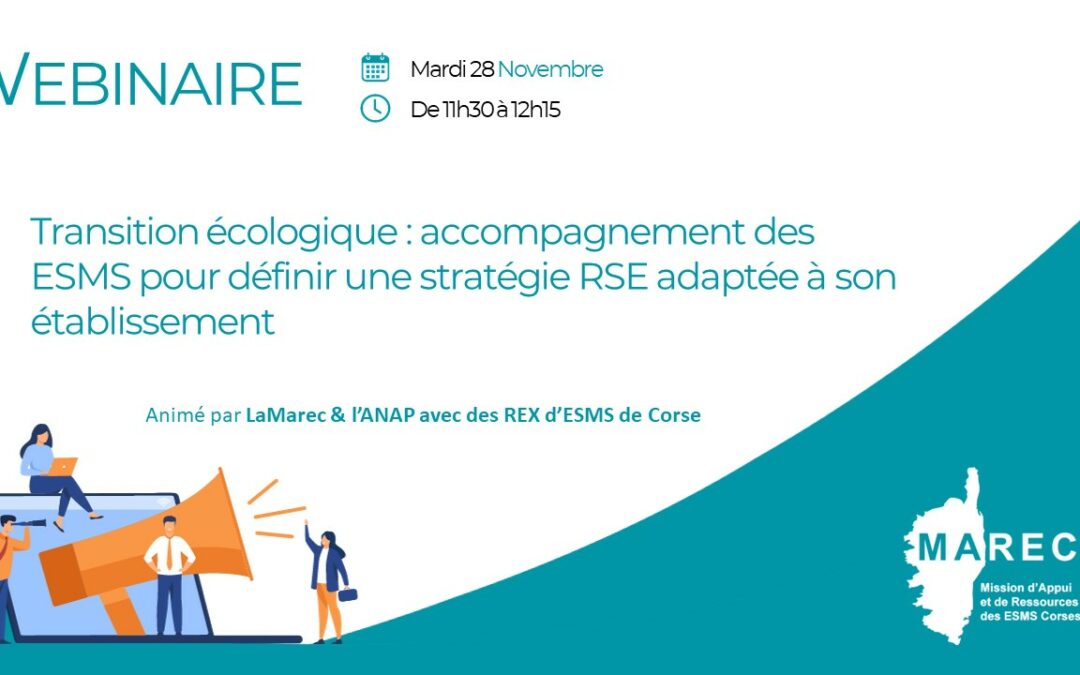 WEBINAIRE

Mardi 28 Novembre

De 11h30 à 12h15

Transition écologique : accompagnement des ESMS pour définir une stratégie RSE adaptée à son établissement

Animé par LaMarec & l'ANAP avec des REX d'ESMS de Corse

MAREC

Mission d'Appui et de Ressources des ESMS Corses